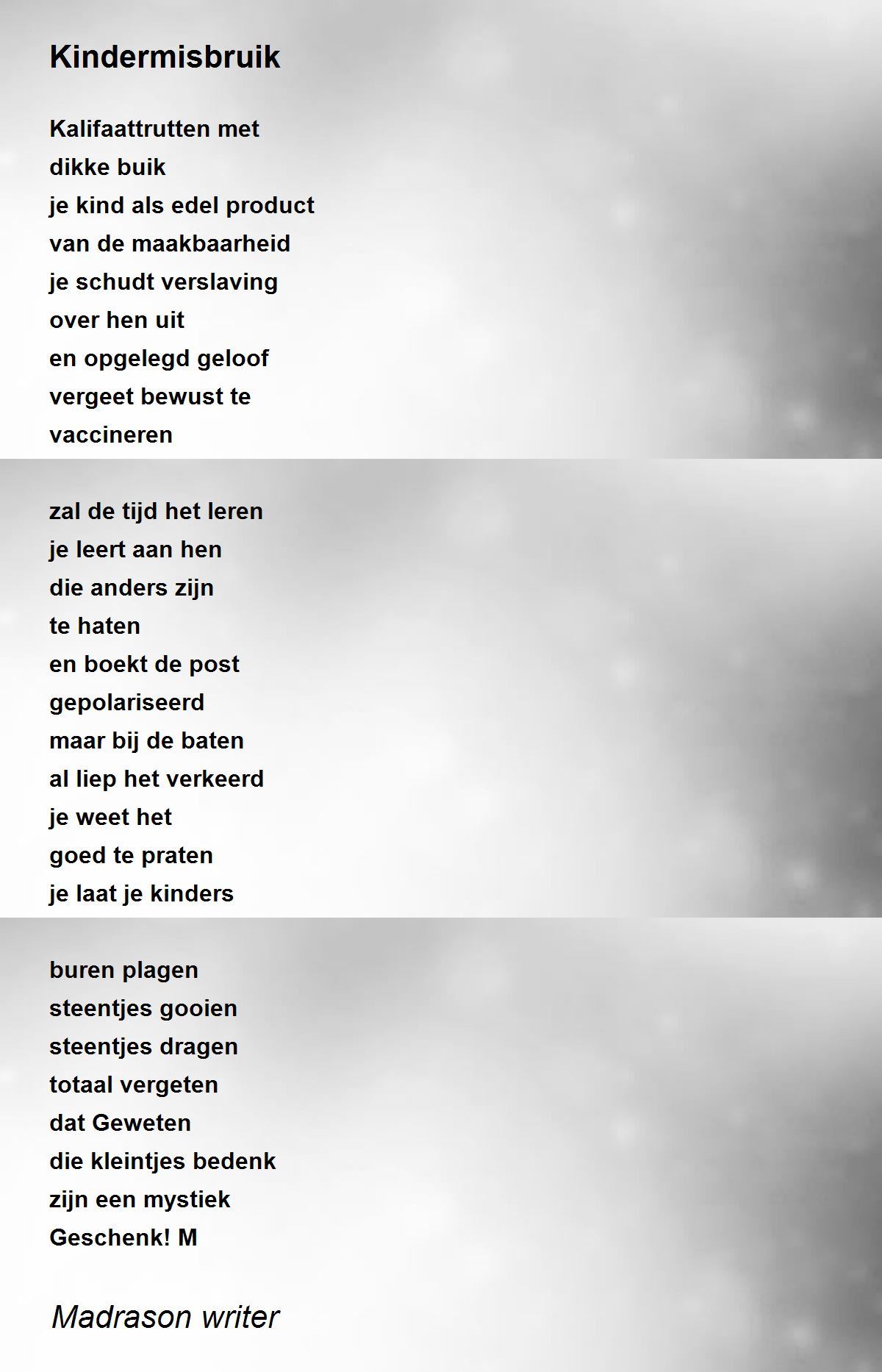 Kindermisbruik

Kalifaattrutten met
dikke buik
je kind als edel product
van de maakbaarheid
je schudt verslaving
over hen uit
en opgelegd geloof
vergeet bewust te
vaccineren

zal de tijd het leren
je leert aan hen
die anders zijn
te haten
en boekt de post
gepolariseerd
maar bij de baten
al liep het verkeerd
je weet het
goed te praten
je laat je kinders

buren plagen
steentjes gooien
steentjes dragen
totaal vergeten
dat Geweten
die kleintjes bedenk
zijn een mystiek
Geschenk! M

Madrason writer